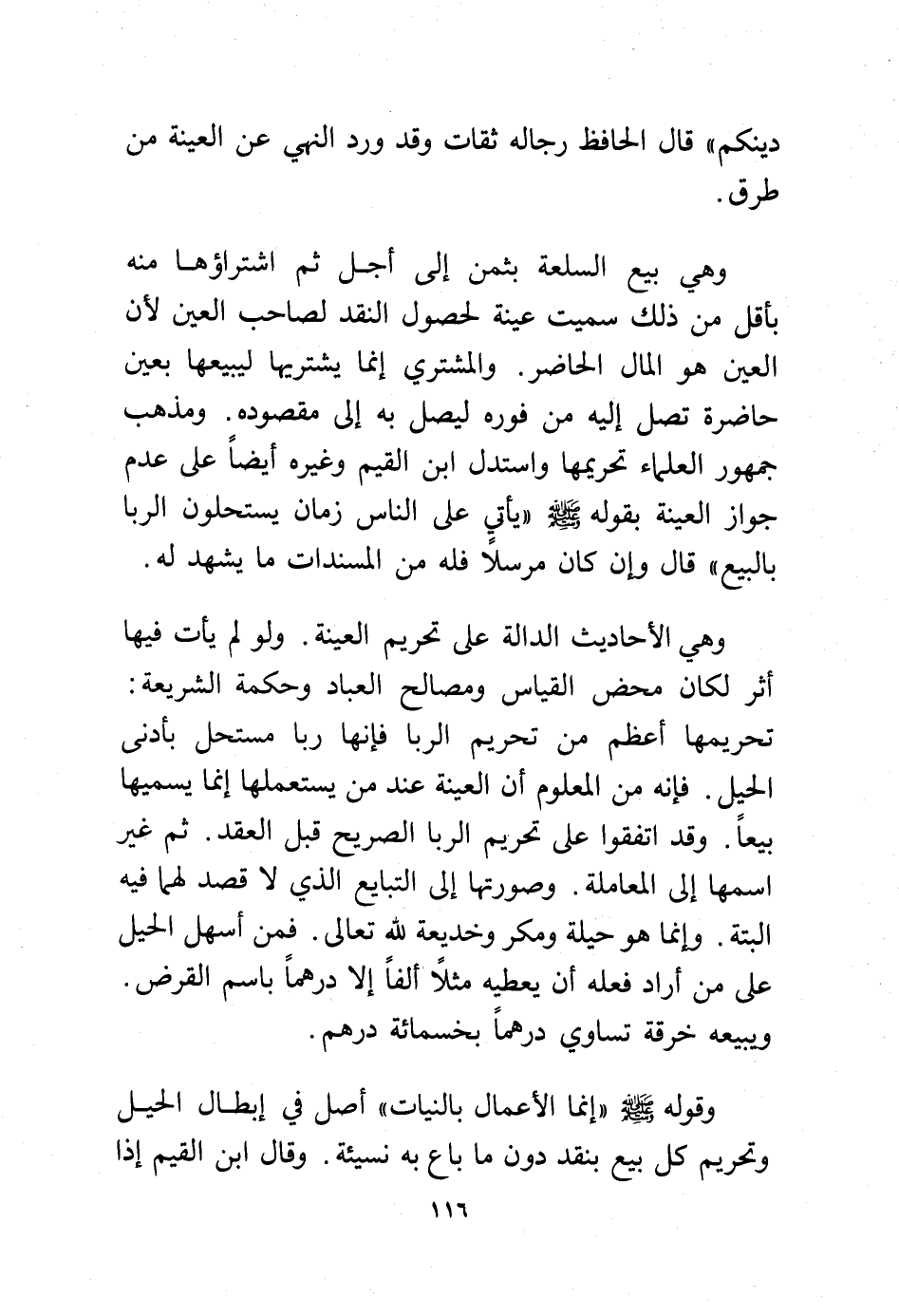 دينكم» قال الحافظ رجاله ثقات وقد ورد النهي عن العينة من طرق.

وهي بيع السلعة بثمن إلى أجل ثم اشتراؤها منه بأقل من ذلك سميت عينة لحصول النقد لصاحب العين لأن العين هو المال الحاضر. والمشتري إنما يشتريها ليبيعها بعين حاضرة تصل إليه من فوره ليصل به إلى مقصوده. ومذهب جمهور العلماء تحريمها واستدل ابن القيم وغيره أيضاً على عدم جواز العينة بقوله ﷺ «يأتي على الناس زمان يستحلون الربا بالبيع» قال وإن كان مرسلاً فله من المسندات ما يشهد له.

وهي الأحاديث الدالة على تحريم العينة. ولو لم يأت فيها أثر لكان محض القياس ومصالح العباد وحكمة الشريعة: تحريمها أعظم من تحريم الربا فإنها ربا مستحل بأدنى الحيل. فإنه من المعلوم أن العينة عند من يستعملها إنما يسميها بيعاً. وقد اتفقوا على تحريم الربا الصريح قبل العقد. ثم غير اسمها إلى المعاملة. وصورتها إلى التبايع الذي لا قصد لهما فيه البتة. وإنما هو حيلة ومكر وخديعة لله تعالى. فمن أسهل الحيل على من أراد فعله أن يعطيه مثلاً ألفاً إلا درهماً باسم القرض. ويبيعه خرقة تساوي درهماً بخمسمائة درهم.

وقوله ﷺ «إنما الأعمال بالنيات» أصل في إبطال الحيل وتحريم كل بيع بنقد دون ما باع به نسيئة. وقال ابن القيم إذا

١١٦